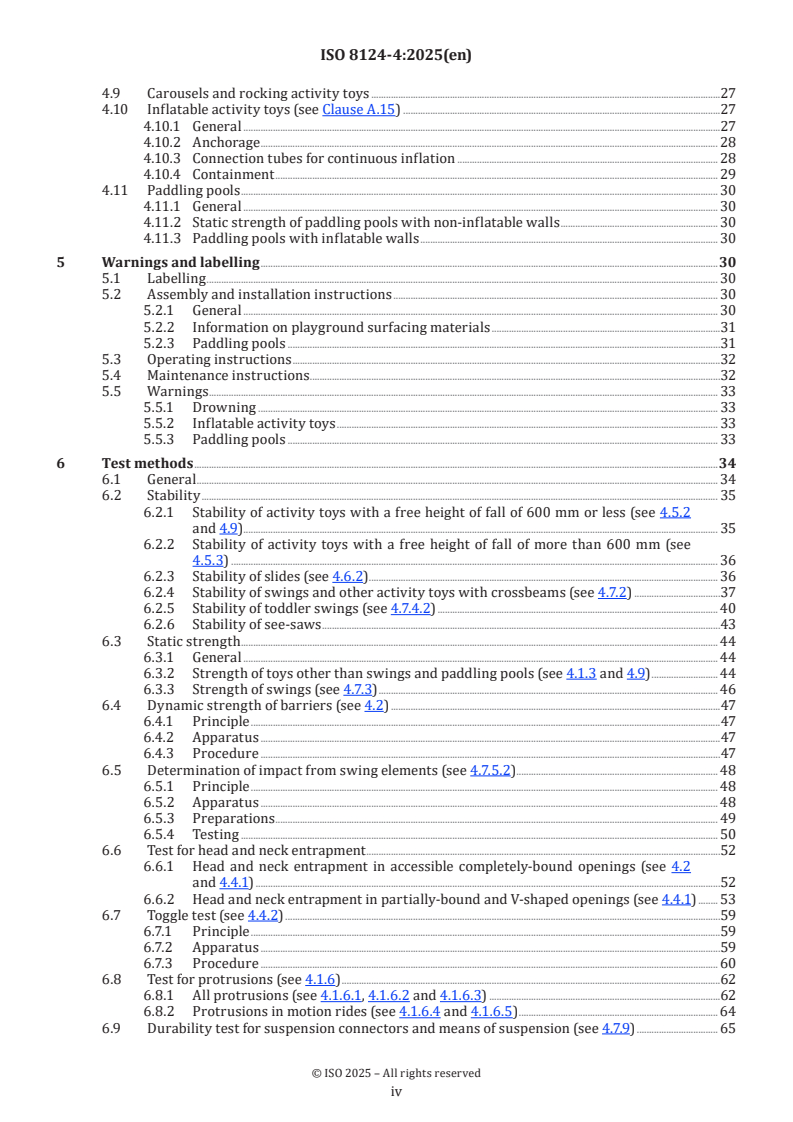 ISO 8124-4:2025(en)

4.9 Carousels and rocking activity toys 27
4.10 Inflatable activity toys (see Clause A.15) 27
4.10.1 General 27
4.10.2 Anchorage 28
4.10.3 Connection tubes for continuous inflation 28
4.10.4 Containment 29
4.11 Paddling pools 30
4.11.1 General 30
4.11.2 Static strength of paddling pools with non-inflatable walls 30
4.11.3 Paddling pools with inflatable walls 30

5 Warnings and labelling 30
5.1 Labelling 30
5.2 Assembly and installation instructions 30
5.2.1 General 30
5.2.2 Information on playground surfacing materials 31
5.2.3 Paddling pools 31
5.3 Operating instructions 32
5.4 Maintenance instructions 32
5.5 Warnings 33
5.5.1 Drowning 33
5.5.2 Inflatable activity toys 33
5.5.3 Paddling pools 33

6 Test methods 34
6.1 General 34
6.2 Stability 35
6.2.1 Stability of activity toys with a free height of fall of 600 mm or less (see 4.5.2 and 4.9) 35
6.2.2 Stability of activity toys with a free height of fall of more than 600 mm (see 4.5.3) 36
6.2.3 Stability of slides (see 4.6.2) 36
6.2.4 Stability of swings and other activity toys with crossbeams (see 4.7.2) 37
6.2.5 Stability of toddler swings (see 4.7.4.2) 40
6.2.6 Stability of see-saws 43
6.3 Static strength 44
6.3.1 General 44
6.3.2 Strength of toys other than swings and paddling pools (see 4.1.3 and 4.9) 44
6.3.3 Strength of swings (see 4.7.3) 46
6.4 Dynamic strength of barriers (see 4.2) 47
6.4.1 Principle 47
6.4.2 Apparatus 47
6.4.3 Procedure 47
6.5 Determination of impact from swing elements (see 4.7.5.2) 48
6.5.1 Principle 48
6.5.2 Apparatus 48
6.5.3 Preparations 49
6.5.4 Testing 50
6.6 Test for head and neck entrapment 52
6.6.1 Head and neck entrapment in accessible completely-bound openings (see 4.2 and 4.4.1) 52
6.6.2 Head and neck entrapment in partially-bound and V-shaped openings (see 4.4.1) 53
6.7 Toggle test (see 4.4.2) 59
6.7.1 Principle 59
6.7.2 Apparatus 59
6.7.3 Procedure 60
6.8 Test for protrusions (see 4.1.6) 62
6.8.1 All protrusions (see 4.1.6.1, 4.1.6.2 and 4.1.6.3) 62
6.8.2 Protrusions in motion rides (see 4.1.6.4 and 4.1.6.5) 64
6.9 Durability test for suspension connectors and means of suspension (see 4.7.9) 65

© ISO 2025 – All rights reserved
iv